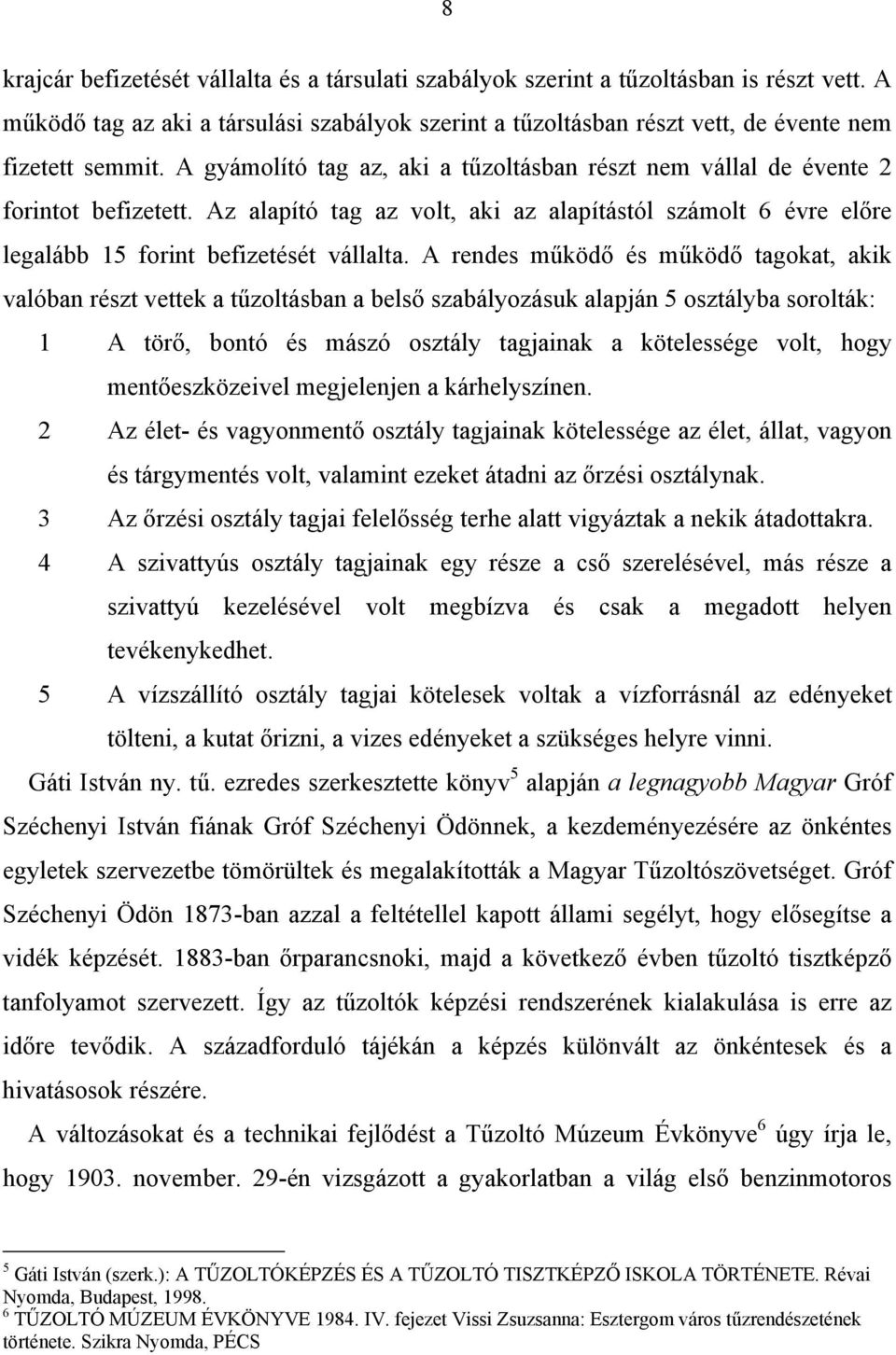 8

krajcár befizetését vállalta és a társulati szabályok szerint a tűzoltásban is részt vett. A működő tag az aki a társulási szabályok szerint a tűzoltásban részt vett, de évente nem fizetett semmit. A gyámolító tag az, aki a tűzoltásban részt nem vállal de évente 2 forintot befizetett. Az alapító tag az volt, aki az alapítástól számolt 6 évre előre legalább 15 forint befizetését vállalta. A rendes működő és működő tagokat, akik valóban részt vettek a tűzoltásban a belső szabályozásuk alapján 5 osztályba sorolták:

1 A törő, bontó és mászó osztály tagjainak a kötelessége volt, hogy mentőeszközeivel megjelenjen a kárhelyszínen.

2 Az élet- és vagyonmentő osztály tagjainak kötelessége az élet, állat, vagyon és tárgymentés volt, valamint ezeket átadni az őrzési osztálynak.

3 Az őrzési osztály tagjai felelősség terhe alatt vigyáztak a nekik átadottakra.

4 A szivattyús osztály tagjainak egy része a cső szerelésével, más része a szivattyú kezelésével volt megbízva és csak a megadott helyen tevékenykedhet.

5 A vízszállító osztály tagjai kötelesek voltak a vízforrásnál az edényeket tölteni, a kutat őrizni, a vizes edényeket a szükséges helyre vinni.

Gáti István ny. tű. ezredes szerkesztette könyv$^5$ alapján a legnagyobb Magyar Gróf Széchenyi István fiának Gróf Széchenyi Ödönnek, a kezdeményezésére az önkéntes egyletek szervezetbe tömörültek és megalakították a Magyar Tűzoltószövetséget. Gróf Széchenyi Ödön 1873-ban azzal a feltétellel kapott állami segélyt, hogy elősegítse a vidék képzését. 1883-ban őrparancsnoki, majd a következő évben tűzoltó tisztképző tanfolyamot szervezett. Így az tűzoltók képzési rendszerének kialakulása is erre az időre tevődik. A századforduló tájékán a képzés különvált az önkéntesek és a hivatásosok részére.

A változásokat és a technikai fejlődést a Tűzoltó Múzeum Évkönyve$^6$ úgy írja le, hogy 1903. november. 29-én vizsgázott a gyakorlatban a világ első benzinmotoros

$^5$ Gáti István (szerk.): A TŰZOLTÓKÉPZÉS ÉS A TŰZOLTÓ TISZTKÉPZŐ ISKOLA TÖRTÉNETE. Révai Nyomda, Budapest, 1998.
$^6$ TŰZOLTÓ MÚZEUM ÉVKÖNYVE 1984. IV. fejezet Vissi Zsuzsanna: Esztergom város tűzrendészetének története. Szikra Nyomda, PÉCS